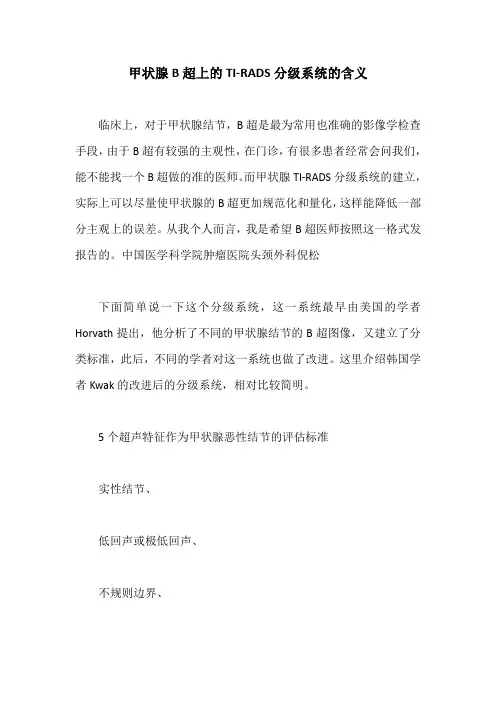 甲状腺 B 超上的 TI-RADS 分级系统的含义

临床上，对于甲状腺结节，B 超是最为常用也准确的影像学检查手段，由于 B 超有较强的主观性，在门诊，有很多患者经常会问我们，能不能找一个 B 超做的准的医师。而甲状腺 TI-RADS 分级系统的建立，实际上可以尽量使甲状腺的 B 超更加规范化和量化，这样能降低一部分主观上的误差。从我个人而言，我是希望 B 超医师按照这一格式发报告的。中国医学科学院肿瘤医院头颈外科倪松

下面简单说一下这个分级系统，这一系统最早由美国的学者 Horvath 提出，他分析了不同的甲状腺结节的 B 超图像，又建立了分类标准，此后，不同的学者对这一系统也做了改进。这里介绍韩国学者 Kwak 的改进后的分级系统，相对比较简明。

5 个超声特征作为甲状腺恶性结节的评估标准

实性结节、

低回声或极低回声、

不规则边界、